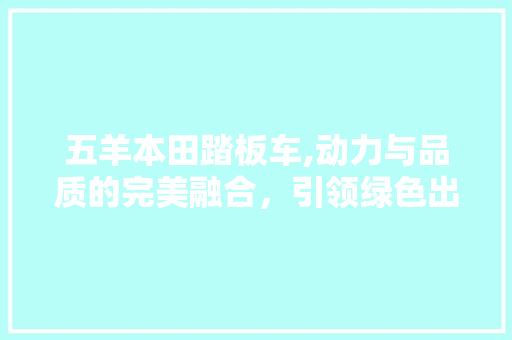 五羊本田踏板车,动力与品质的完美融合，引领绿色出